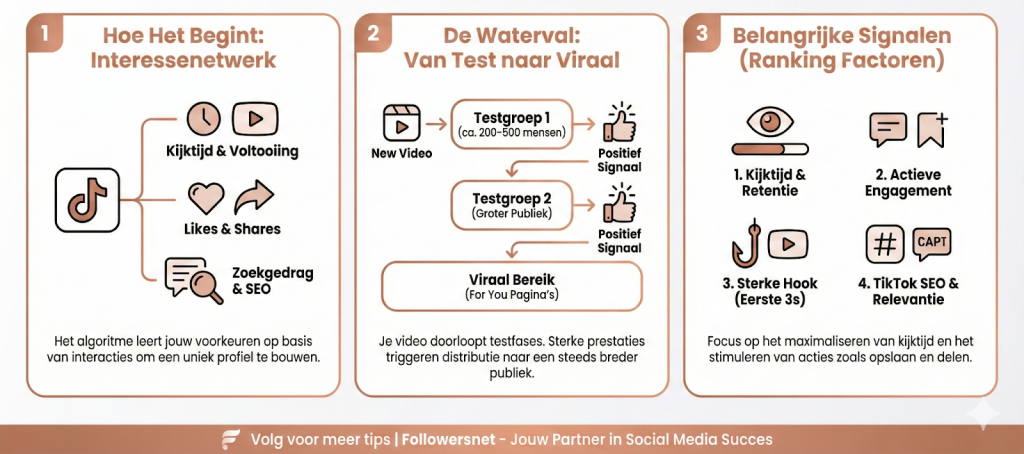 1 Hoe Het Begint: Interessenetwerk

Kijktijd & Voltooiing

Likes & Shares

Zoekgedrag & SEO

Het algoritme leert jouw voorkeuren op basis van interacties om een uniek profiel te bouwen.

2 De Waterval: Van Test naar Viraal

New Video

Testgroep 1 (ca. 200-500 mensen)

Positief Signaal

Testgroep 2 (Groter Publiek)

Positief Signaal

Viraal Bereik (For You Pagina's)

Je video doorloopt testfases. Sterke prestaties triggeren distributie naar een steeds breder publiek.

3 Belangrijke Signalen (Ranking Factoren)

1. Kijktijd & Retentie

2. Actieve Engagement

3. Sterke Hook (Eerste 3s)

CAPT

4. TikTok SEO & Relevantie

Focus op het maximaliseren van kijktijd en het stimuleren van acties zoals opslaan en delen.

Volg voor meer tips | Followersnet - Jouw Partner in Social Media Succes